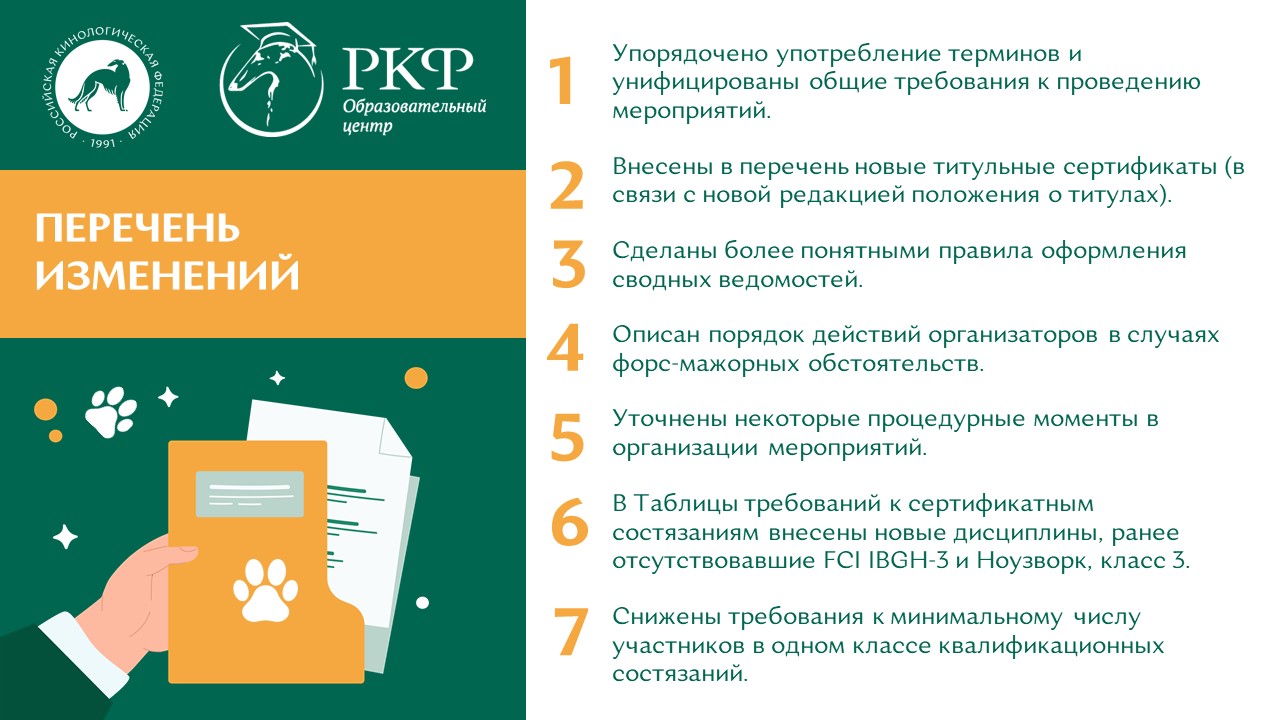 РОССИЙСКАЯ КИНОЛОГИЧЕСКАЯ ФЕДЕРАЦИЯ · 1991 ·

РКФ
Образовательный центр

ПЕРЕЧЕНЬ ИЗМЕНЕНИЙ

1 Упорядочено употребление терминов и унифицированы общие требования к проведению мероприятий.

2 Внесены в перечень новые титульные сертификаты (в связи с новой редакцией положения о титулах).

3 Сделаны более понятными правила оформления сводных ведомостей.

4 Описан порядок действий организаторов в случаях форс-мажорных обстоятельств.

5 Уточнены некоторые процедурные моменты в организации мероприятий.

6 В Таблицы требований к сертификатным состязаниям внесены новые дисциплины, ранее отсутствовавшие FCI IBGH-3 и Ноузворк, класс 3.

7 Снижены требования к минимальному числу участников в одном классе квалификационных состязаний.